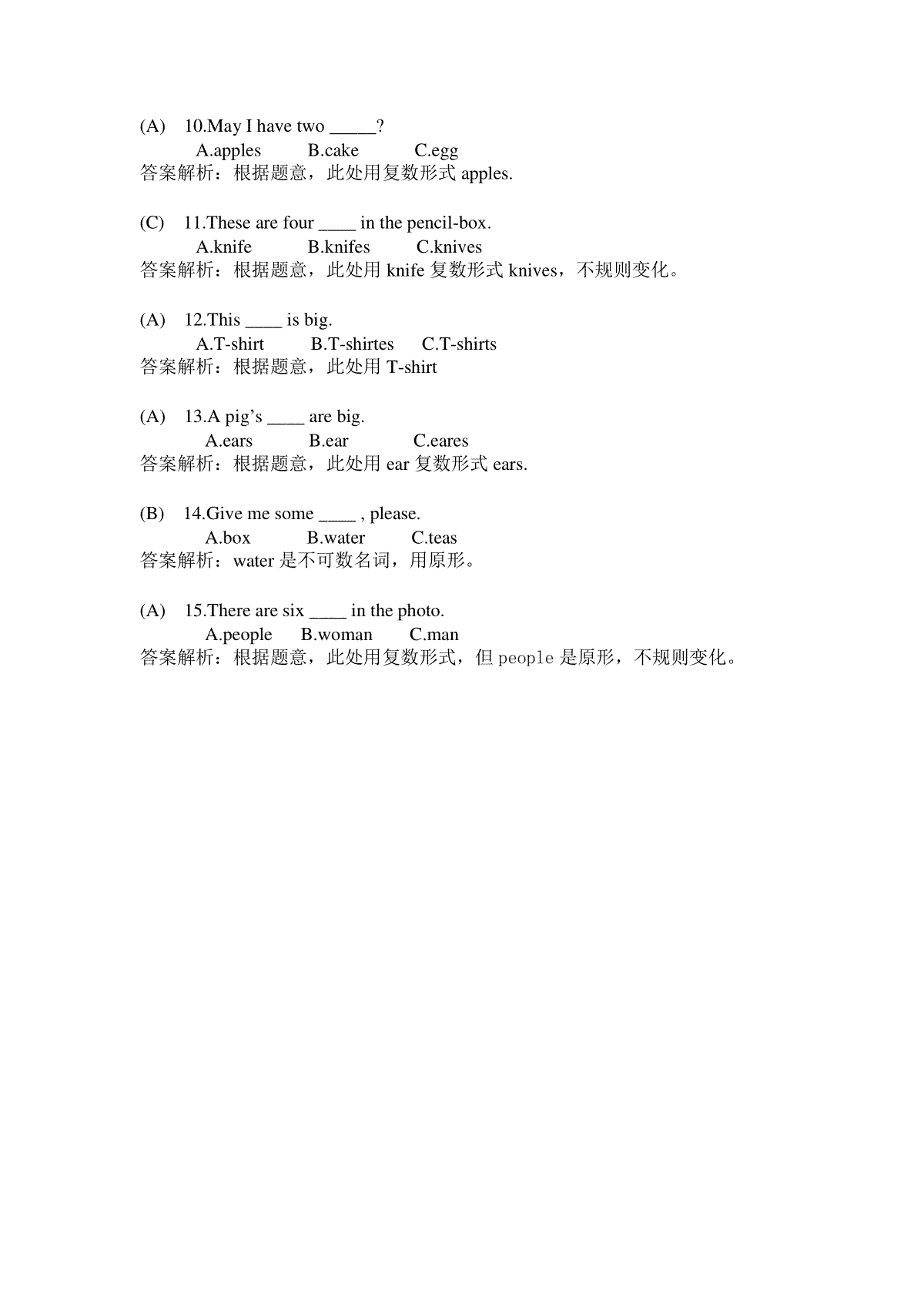 (A) 10.May I have two _____?
A.apples B.cake C.egg
答案解析：根据题意，此处用复数形式 apples.

(C) 11.These are four ____ in the pencil-box.
A.knife B.knifes C.knives
答案解析：根据题意，此处用 knife 复数形式 knives，不规则变化。

(A) 12.This ____ is big.
A.T-shirt B.T-shirtes C.T-shirts
答案解析：根据题意，此处用 T-shirt

(A) 13.A pig’s ____ are big.
A.ears B.ear C.eares
答案解析：根据题意，此处用 ear 复数形式 ears.

(B) 14.Give me some ____ , please.
A.box B.water C.teas
答案解析：water 是不可数名词，用原形。

(A) 15.There are six ____ in the photo.
A.people B.woman C.man
答案解析：根据题意，此处用复数形式，但 people 是原形，不规则变化。